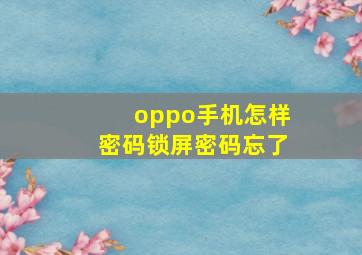 oppo手机怎样
密码锁屏密码忘了